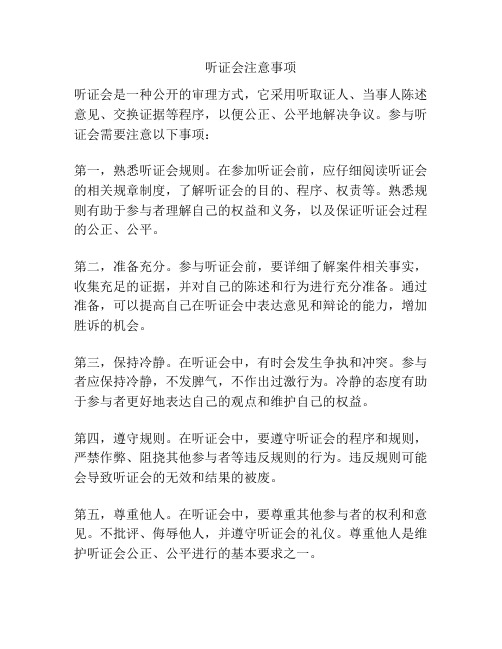 听证会注意事项

听证会是一种公开的审理方式，它采用听取证人、当事人陈述意见、交换证据等程序，以便公正、公平地解决争议。参与听证会需要注意以下事项：

第一，熟悉听证会规则。在参加听证会前，应仔细阅读听证会的相关规章制度，了解听证会的目的、程序、权责等。熟悉规则有助于参与者理解自己的权益和义务，以及保证听证会过程的公正、公平。

第二，准备充分。参与听证会前，要详细了解案件相关事实，收集充足的证据，并对自己的陈述和行为进行充分准备。通过准备，可以提高自己在听证会中表达意见和辩论的能力，增加胜诉的机会。

第三，保持冷静。在听证会中，有时会发生争执和冲突。参与者应保持冷静，不发脾气，不作出过激行为。冷静的态度有助于参与者更好地表达自己的观点和维护自己的权益。

第四，遵守规则。在听证会中，要遵守听证会的程序和规则，严禁作弊、阻挠其他参与者等违反规则的行为。违反规则可能会导致听证会的无效和结果的被废。

第五，尊重他人。在听证会中，要尊重其他参与者的权利和意见。不批评、侮辱他人，并遵守听证会的礼仪。尊重他人是维护听证会公正、公平进行的基本要求之一。